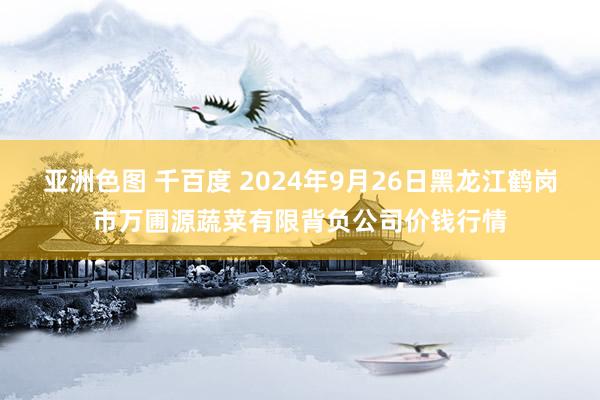 亚洲色图 千百度 2024年9月26日黑龙江鹤岗市万圃源蔬菜有限背负公司价钱行情